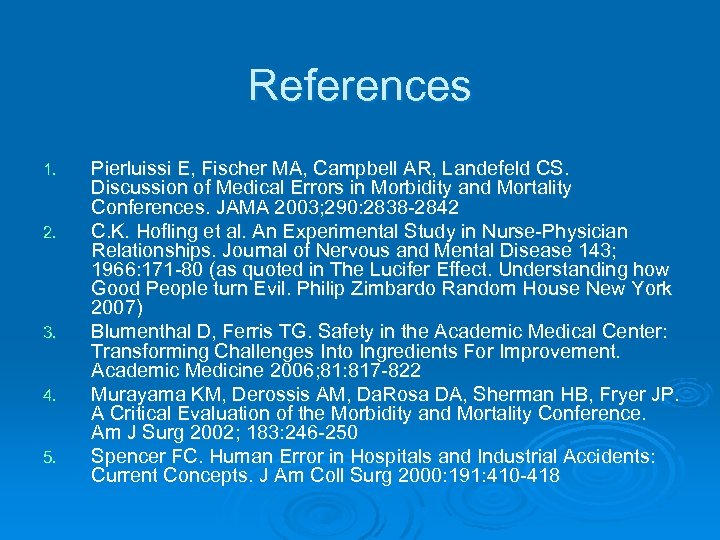 References

1. Pierluissi E, Fischer MA, Campbell AR, Landefeld CS. Discussion of Medical Errors in Morbidity and Mortality Conferences. JAMA 2003;290:2838-2842
2. C.K. Hofling et al. An Experimental Study in Nurse-Physician Relationships. Journal of Nervous and Mental Disease 143; 1966:171-80 (as quoted in The Lucifer Effect. Understanding how Good People turn Evil. Philip Zimbardo Random House New York 2007)
3. Blumenthal D, Ferris TG. Safety in the Academic Medical Center: Transforming Challenges Into Ingredients For Improvement. Academic Medicine 2006;81:817-822
4. Murayama KM, Derossis AM, DaRosa DA, Sherman HB, Fryer JP. A Critical Evaluation of the Morbidity and Mortality Conference. Am J Surg 2002; 183:246-250
5. Spencer FC. Human Error in Hospitals and Industrial Accidents: Current Concepts. J Am Coll Surg 2000:191:410-418